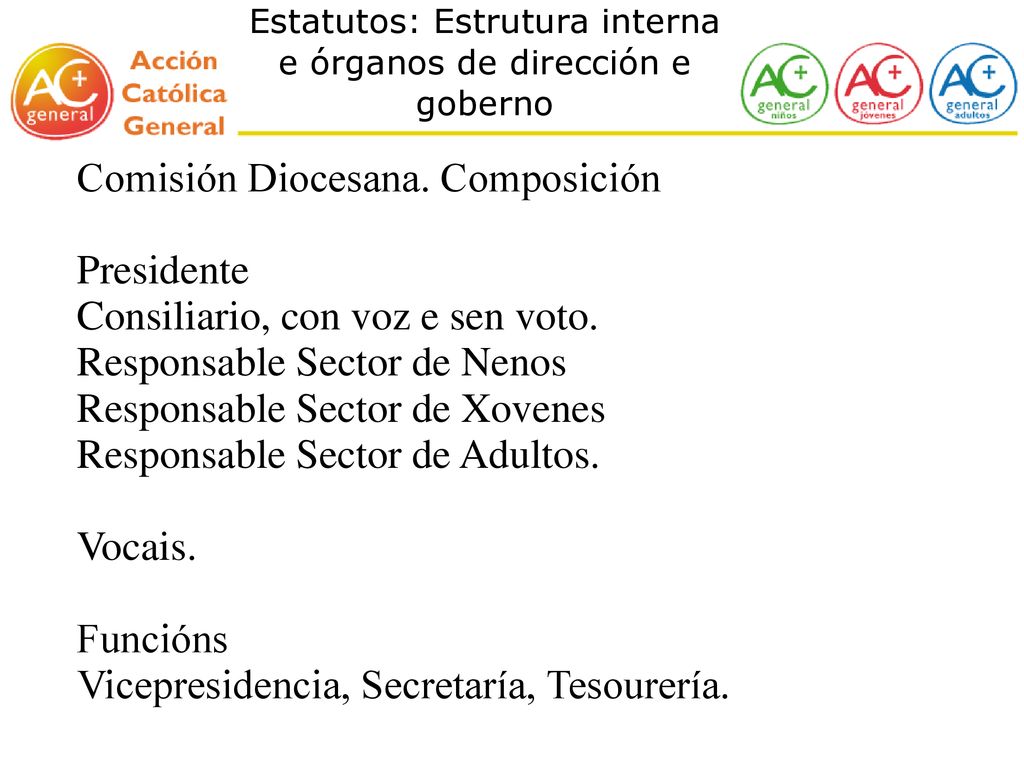 AC+ general
Acción Católica General

Estatutos: Estrutura interna e órganos de dirección e goberno

AC+ general niños
AC+ general jovenes
AC+ general adultos

Comisión Diocesana. Composición

Presidente
Consiliario, con voz e sen voto.
Responsable Sector de Nenos
Responsable Sector de Xovenes
Responsable Sector de Adultos.

Vocais.

Funcións
Vicepresidencia, Secretaría, Tesourería.